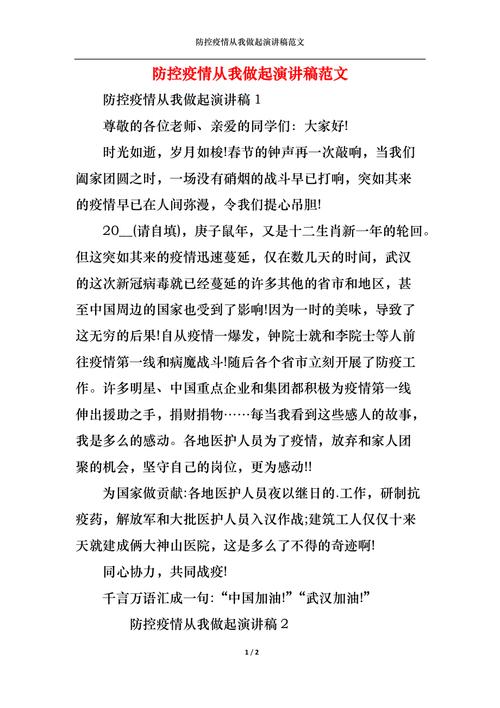 防控疫情从我做起演讲稿范文

防控疫情从我做起演讲稿范文

防控疫情从我做起演讲稿 1

尊敬的各位老师、亲爱的同学们：大家好!

时光如逝，岁月如梭!春节的钟声再一次敲响，当我们阖家团圆之时，一场没有硝烟的战斗早已打响，突如其来的疫情早已在人间弥漫，令我们提心吊胆!

20__(请自填)，庚子鼠年，又是十二生肖新一年的轮回。但这突如其来的疫情迅速蔓延，仅在数几天的时间，武汉的这次新冠病毒就已经蔓延的许多其他的省市和地区，甚至中国周边的国家也受到了影响!因为一时的美味，导致了这无穷的后果!自从疫情一爆发，钟院士就和李院士等人前往疫情第一线和病魔战斗!随后各个省市立刻开展了防疫工作。许多明星、中国重点企业和集团都积极为疫情第一线伸出援助之手，捐财捐物……每当我看到这些感人的故事，我是多么的感动。各地医护人员为了疫情，放弃和家人团聚的机会，坚守自己的岗位，更为感动!!

为国家做贡献:各地医护人员夜以继日的.工作，研制抗疫药，解放军和大批医护人员入汉作战;建筑工人仅仅十来天就建成俩大神山医院，这是多么了不得的奇迹啊!

同心协力，共同战疫!

千言万语汇成一句:“中国加油!”“武汉加油!”

防控疫情从我做起演讲稿 2

1 / 2